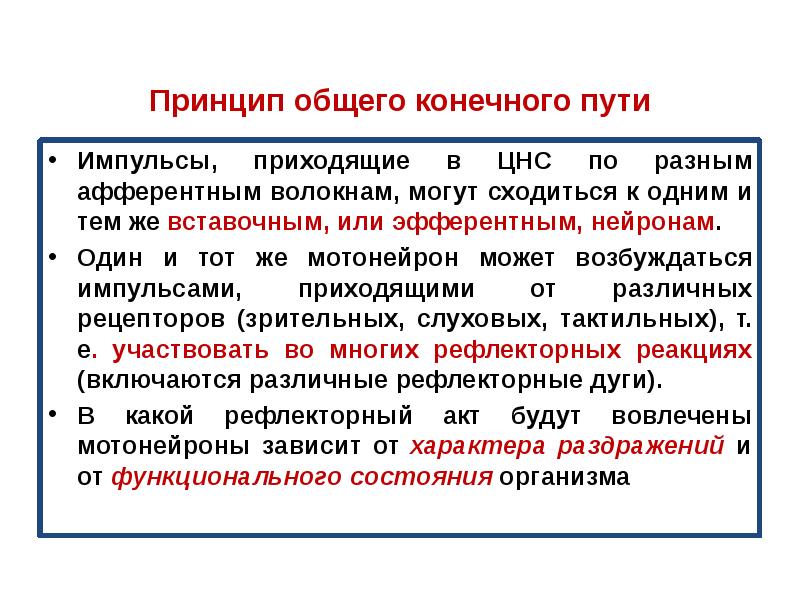 Принцип общего конечного пути

• Импульсы, приходящие в ЦНС по разным афферентным волокнам, могут сходиться к одним и тем же вставочным, или эфферентным, нейронам.

• Один и тот же мотонейрон может возбуждаться импульсами, приходящими от различных рецепторов (зрительных, слуховых, тактильных), т. е. участвовать во многих рефлекторных реакциях (включаются различные рефлекторные дуги).

• В какой рефлекторный акт будут вовлечены мотонейроны зависит от характера раздражений и от функционального состояния организма